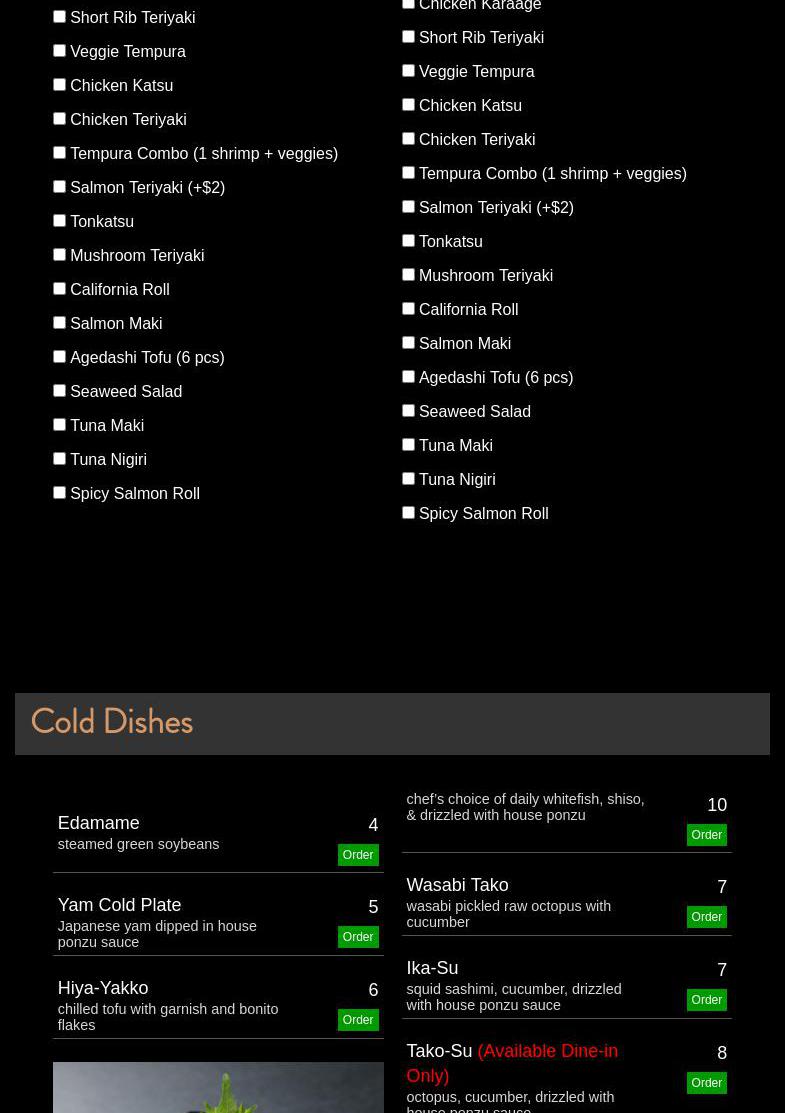 Short Rib Teriyaki
Veggie Tempura
Chicken Katsu
Chicken Teriyaki
Tempura Combo (1 shrimp + veggies)
Salmon Teriyaki (+$2)
Tonkatsu
Mushroom Teriyaki
California Roll
Salmon Maki
Agedashi Tofu (6 pcs)
Seaweed Salad
Tuna Maki
Tuna Nigiri
Spicy Salmon Roll

Chicken Karaage
Short Rib Teriyaki
Veggie Tempura
Chicken Katsu
Chicken Teriyaki
Tempura Combo (1 shrimp + veggies)
Salmon Teriyaki (+$2)
Tonkatsu
Mushroom Teriyaki
California Roll
Salmon Maki
Agedashi Tofu (6 pcs)
Seaweed Salad
Tuna Maki
Tuna Nigiri
Spicy Salmon Roll

Cold Dishes

Edamame
steamed green soybeans
4
Order

Yam Cold Plate
Japanese yam dipped in house ponzu sauce
5
Order

Hiya-Yakko
chilled tofu with garnish and bonito flakes
6
Order

chef's choice of daily whitefish, shiso, & drizzled with house ponzu
10
Order

Wasabi Tako
wasabi pickled raw octopus with cucumber
7
Order

Ika-Su
squid sashimi, cucumber, drizzled with house ponzu sauce
7
Order

Tako-Su (Available Dine-in Only)
octopus, cucumber, drizzled with house ponzu sauce
8
Order